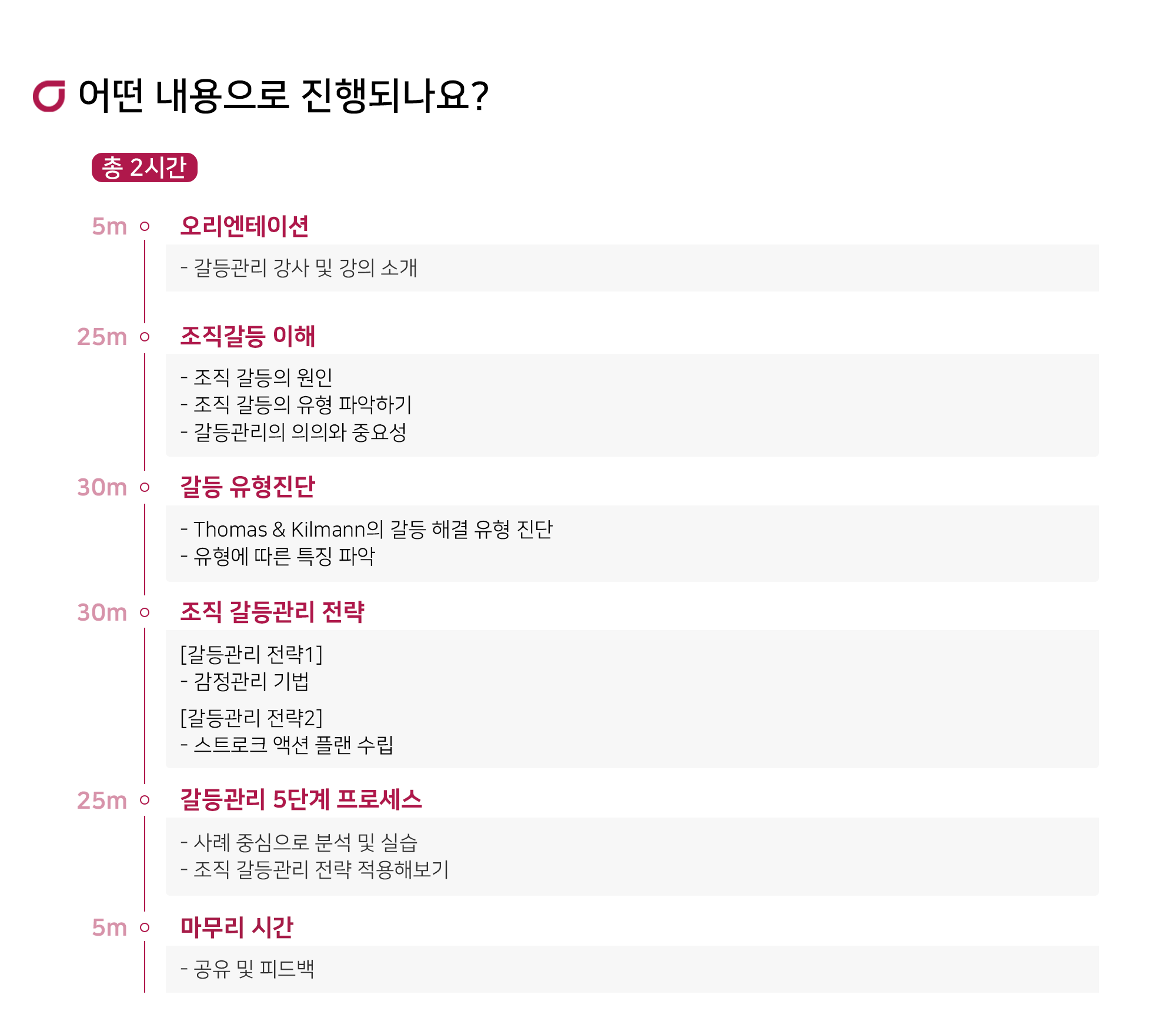 어떤 내용으로 진행되나요?

총 2시간

5m 오리엔테이션

- 갈등관리 강사 및 강의 소개

25m 조직갈등 이해

- 조직 갈등의 원인
- 조직 갈등의 유형 파악하기
- 갈등관리의 의의와 중요성

30m 갈등 유형진단

- Thomas & Kilmann의 갈등 해결 유형 진단
- 유형에 따른 특징 파악

30m 조직 갈등관리 전략

[갈등관리 전략1]
- 감정관리 기법

[갈등관리 전략2]
- 스트로크 액션 플랜 수립

25m 갈등관리 5단계 프로세스

- 사례 중심으로 분석 및 실습
- 조직 갈등관리 전략 적용해보기

5m 마무리 시간

- 공유 및 피드백